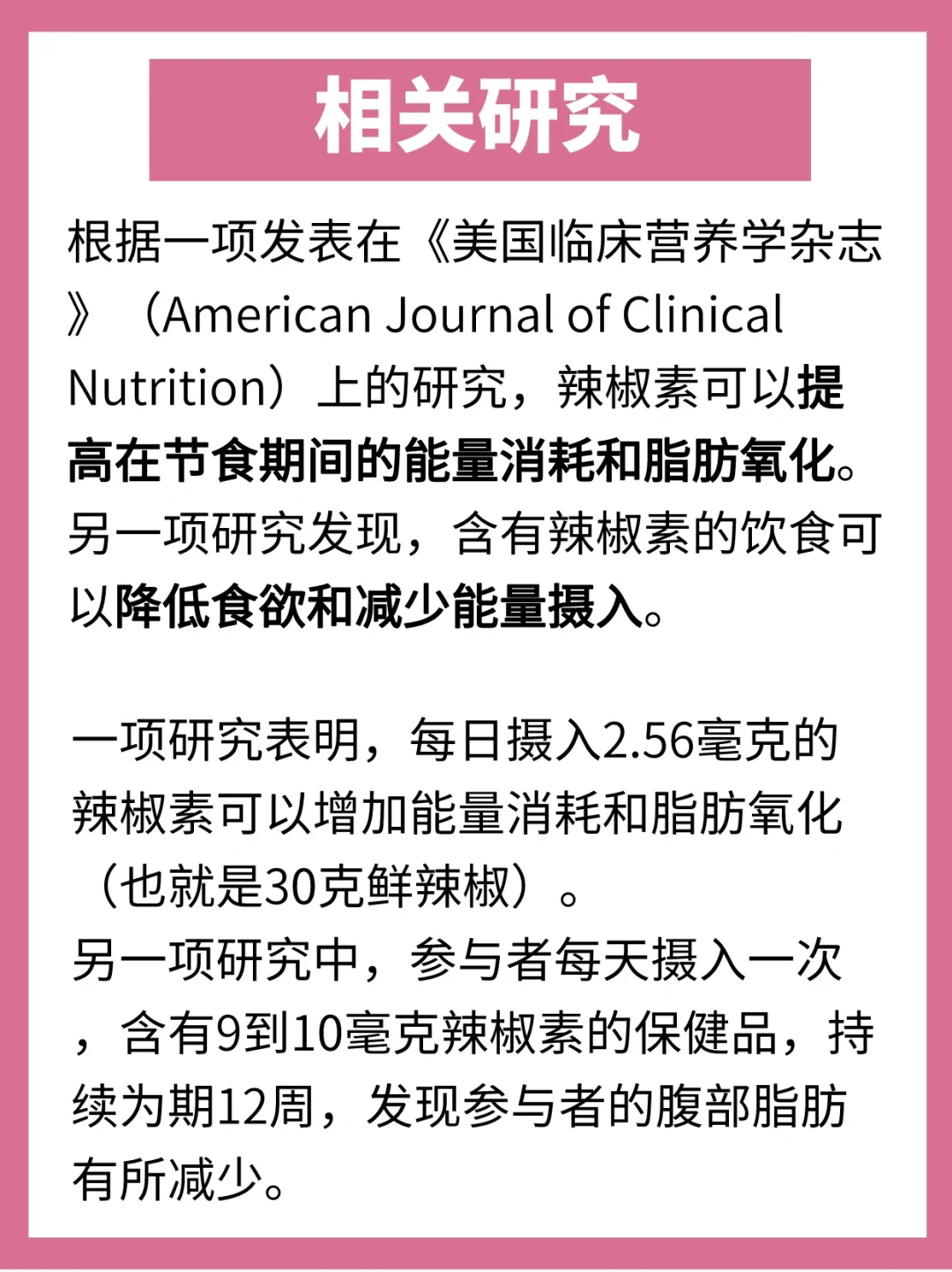 相关研究

根据一项发表在《美国临床营养学杂志》（American Journal of Clinical Nutrition）上的研究，辣椒素可以提高在节食期间的能量消耗和脂肪氧化。另一项研究发现，含有辣椒素的饮食可以降低食欲和减少能量摄入。

一项研究表明，每日摄入2.56毫克的辣椒素可以增加能量消耗和脂肪氧化（也就是30克鲜辣椒）。
另一项研究中，参与者每天摄入一次，含有9到10毫克辣椒素的保健品，持续为期12周，发现参与者的腹部脂肪有所减少。